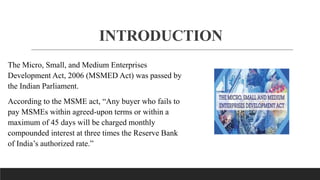 INTRODUCTION

The Micro, Small, and Medium Enterprises Development Act, 2006 (MSMED Act) was passed by the Indian Parliament.

According to the MSME act, "Any buyer who fails to pay MSMEs within agreed-upon terms or within a maximum of 45 days will be charged monthly compounded interest at three times the Reserve Bank of India's authorized rate."

THE MICRO, SMALL AND MEDIUM ENTERPRISES DEVELOPMENT ACT